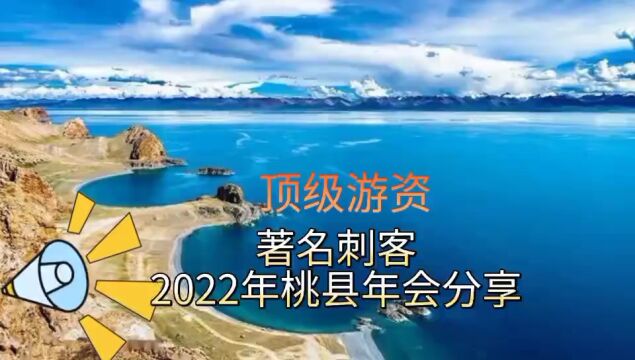 顶级游资

著名刺客
2022年桃县年会分享